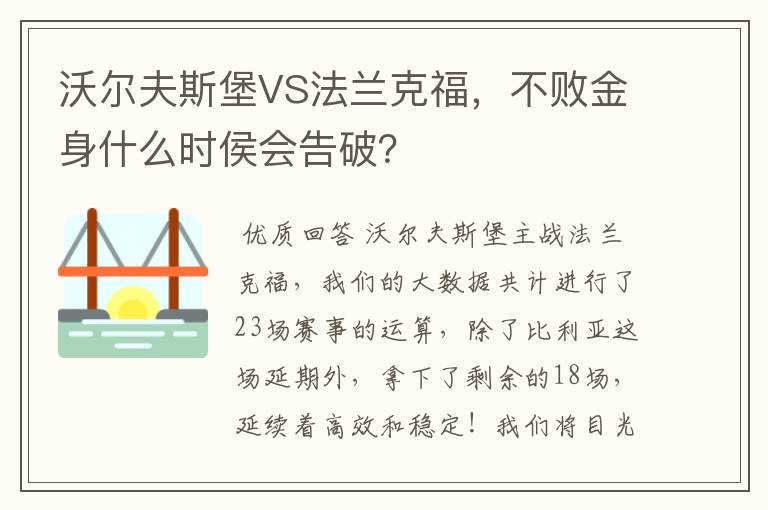 沃尔夫斯堡VS法兰克福，不败金身什么时侯会告破？

优质回答 沃尔夫斯堡主战法兰克福，我们的大数据共计进行了23场赛事的运算，除了比利亚这场延期外，拿下了剩余的18场，延续着高效和稳定！我们将目光